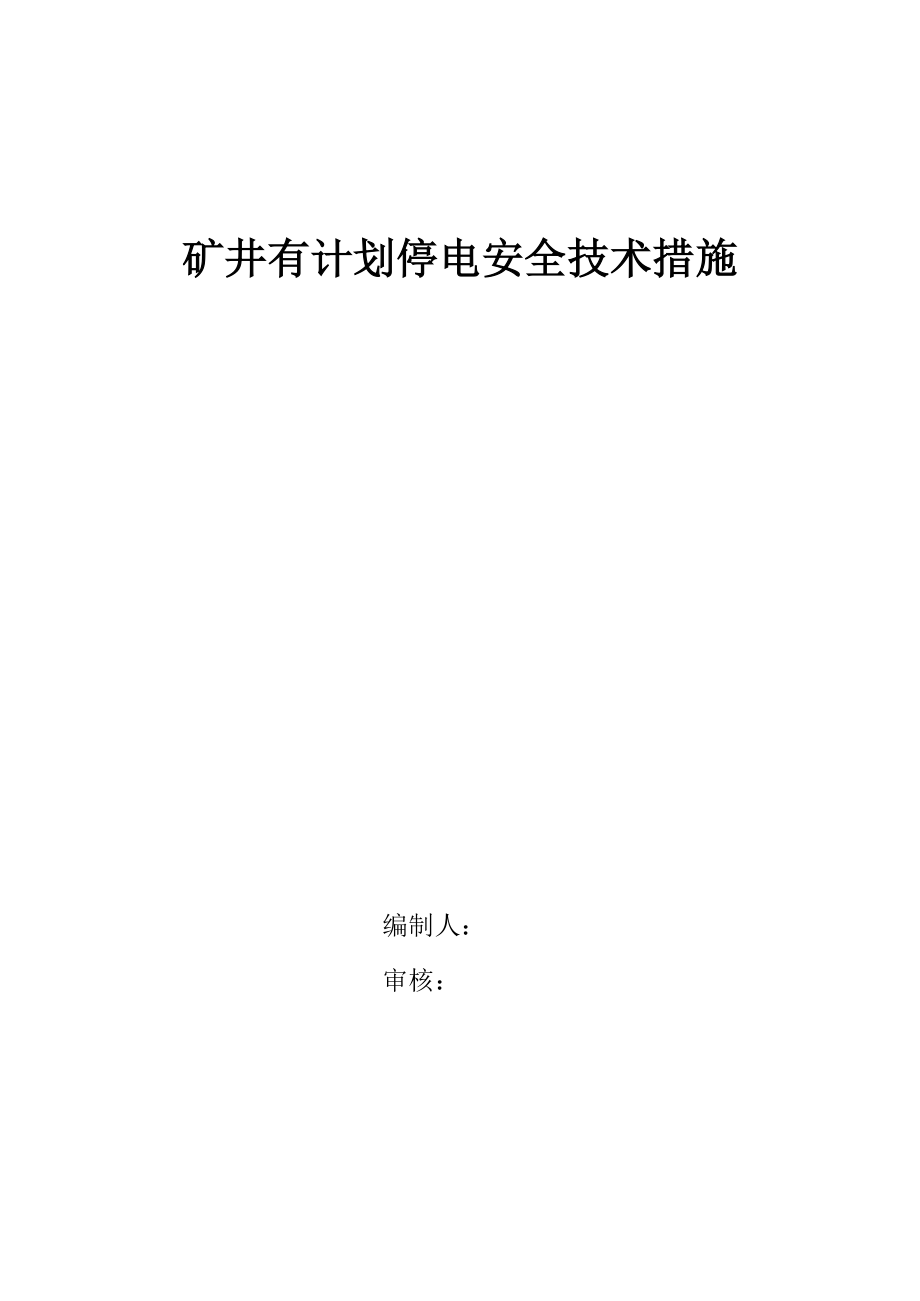 矿井有计划停电安全技术措施

编制人：

审核：